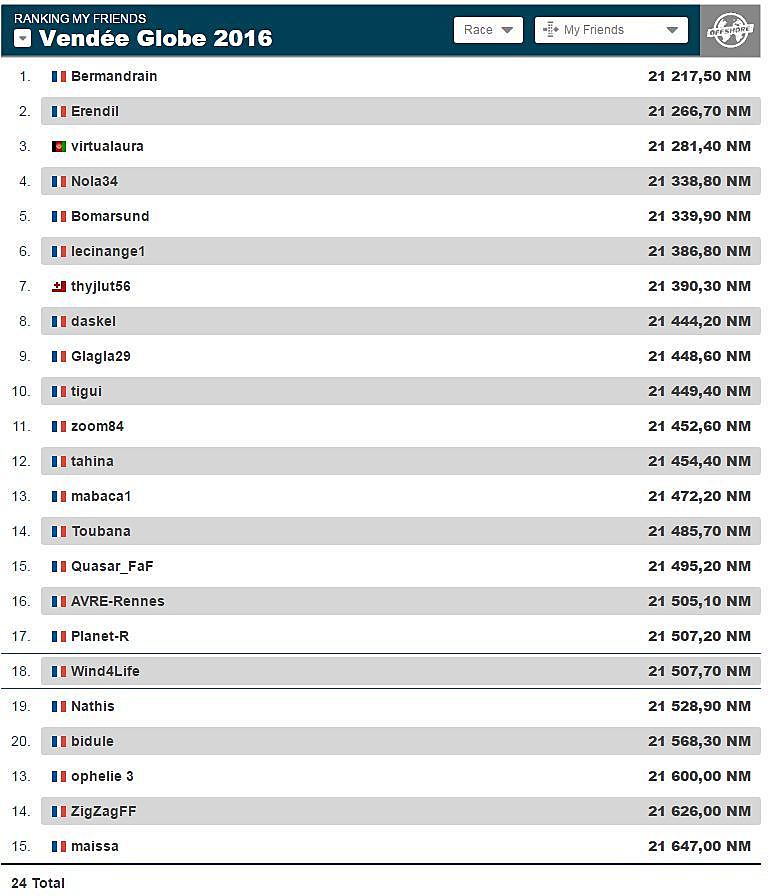 RANKING MY FRIENDS
Vendée Globe 2016

Race
My Friends
OFFSHORE

| | | |
|---|---|---|
| 1. | Bermandrain | 21 217,50 NM |
| 2. | Erendil | 21 266,70 NM |
| 3. | virtualaura | 21 281,40 NM |
| 4. | Nola34 | 21 338,80 NM |
| 5. | Bomarsund | 21 339,90 NM |
| 6. | lecinange1 | 21 386,80 NM |
| 7. | thyjlut56 | 21 390,30 NM |
| 8. | daskel | 21 444,20 NM |
| 9. | Glagla29 | 21 448,60 NM |
| 10. | tigui | 21 449,40 NM |
| 11. | zoom84 | 21 452,60 NM |
| 12. | tahina | 21 454,40 NM |
| 13. | mabaca1 | 21 472,20 NM |
| 14. | Toubana | 21 485,70 NM |
| 15. | Quasar_FaF | 21 495,20 NM |
| 16. | AVRE-Rennes | 21 505,10 NM |
| 17. | Planet-R | 21 507,20 NM |
| 18. | Wind4Life | 21 507,70 NM |
| 19. | Nathis | 21 528,90 NM |
| 20. | bidule | 21 568,30 NM |
| 13. | ophelie 3 | 21 600,00 NM |
| 14. | ZigZagFF | 21 626,00 NM |
| 15. | maissa | 21 647,00 NM |

24 Total